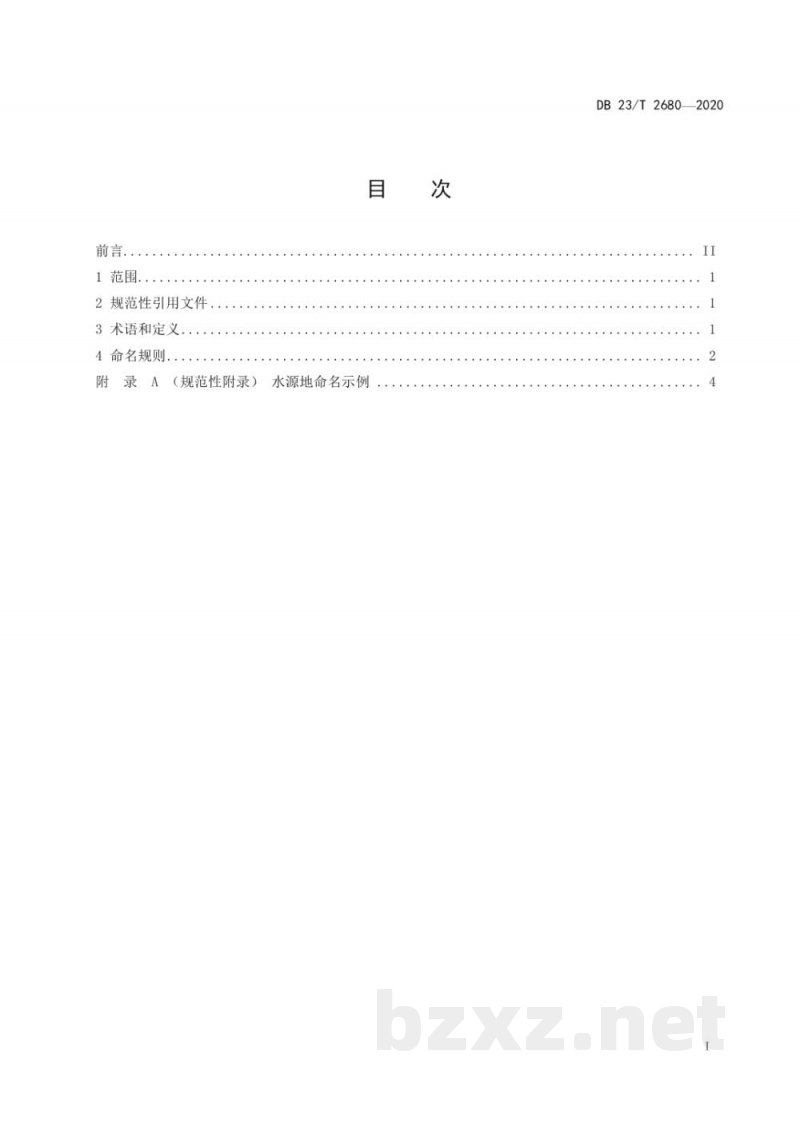 DB 23/T 2680—2020

目 次

前言 II
1 范围 1
2 规范性引用文件 1
3 术语和定义 1
4 命名规则 2
附 录 A （规范性附录） 水源地命名示例 4

I

bzxz.net